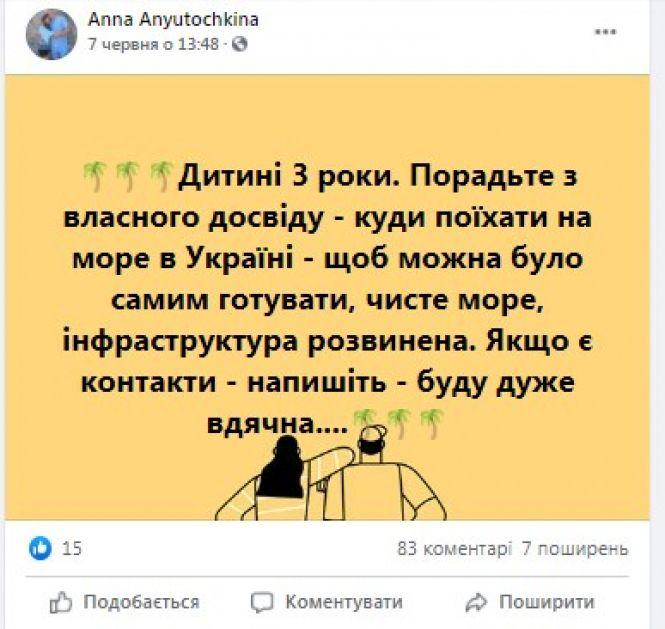 Anna Anyutochkina
7 червня о 13:48 ·

🌴🌴🌴Дитині 3 роки. Порадьте з власного досвіду - куди поїхати на море в Україні - щоб можна було самим готувати, чисте море, інфраструктура розвинена. Якщо є контакти - напишіть - буду дуже вдячна....🌴🌴🌴

15

83 коментарі 7 поширень

Подобається

Коментувати

Поширити